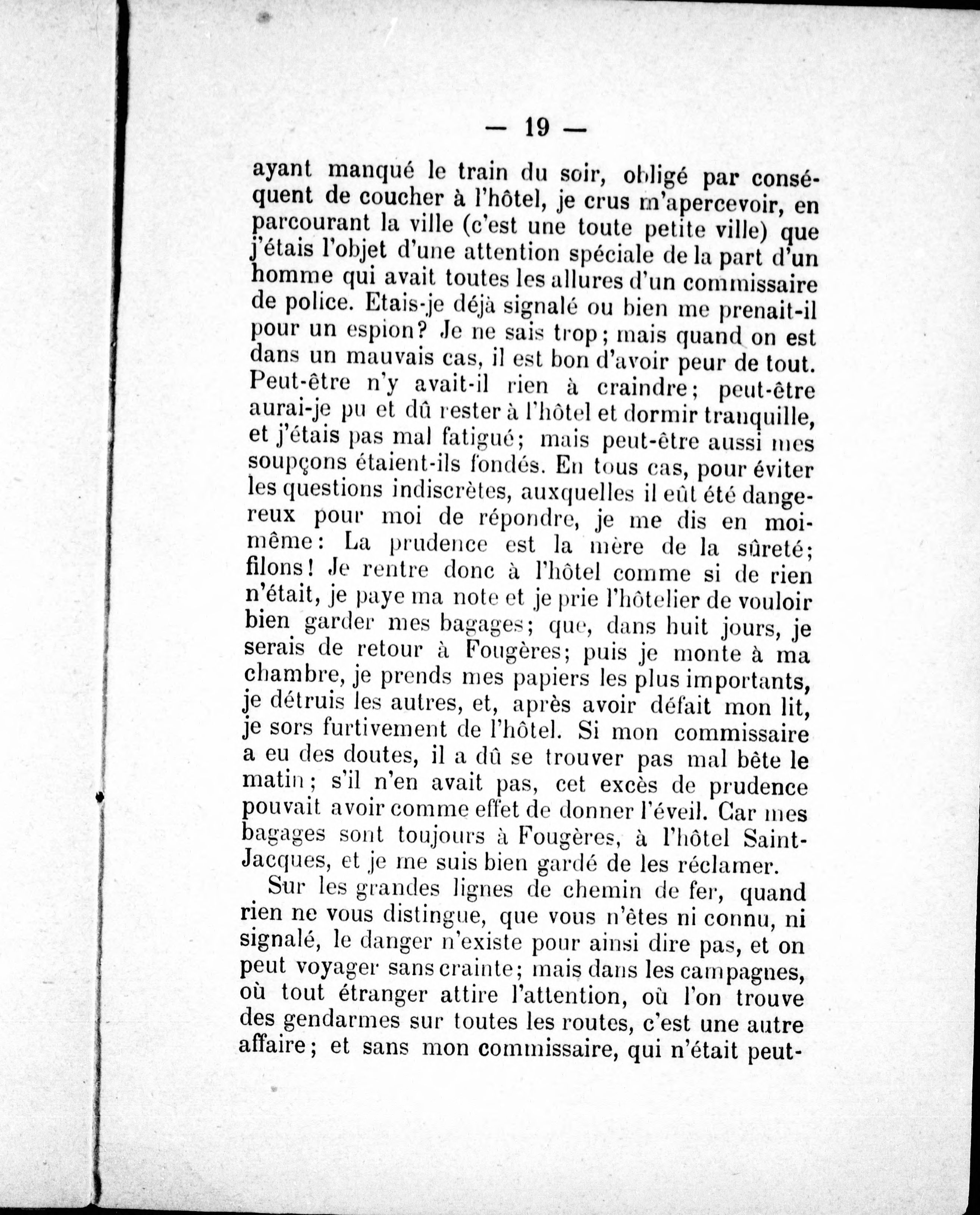 — 19 —

ayant manqué le train du soir, obligé par conséquent de coucher à l'hôtel, je crus m'apercevoir, en parcourant la ville (c'est une toute petite ville) que j'étais l'objet d'une attention spéciale de la part d'un homme qui avait toutes les allures d'un commissaire de police. Etais-je déjà signalé ou bien me prenait-il pour un espion? Je ne sais trop; mais quand on est dans un mauvais cas, il est bon d'avoir peur de tout. Peut-être n'y avait-il rien à craindre; peut-être aurai-je pu et dû rester à l'hôtel et dormir tranquille, et j'étais pas mal fatigué; mais peut-être aussi mes soupçons étaient-ils fondés. En tous cas, pour éviter les questions indiscrètes, auxquelles il eût été dangereux pour moi de répondre, je me dis en moi-même: La prudence est la mère de la sûreté; filons! Je rentre donc à l'hôtel comme si de rien n'était, je paye ma note et je prie l'hôtelier de vouloir bien garder mes bagages; que, dans huit jours, je serais de retour à Fougères; puis je monte à ma chambre, je prends mes papiers les plus importants, je détruis les autres, et, après avoir défait mon lit, je sors furtivement de l'hôtel. Si mon commissaire a eu des doutes, il a dû se trouver pas mal bête le matin; s'il n'en avait pas, cet excès de prudence pouvait avoir comme effet de donner l'éveil. Car mes bagages sont toujours à Fougères, à l'hôtel Saint-Jacques, et je me suis bien gardé de les réclamer.

Sur les grandes lignes de chemin de fer, quand rien ne vous distingue, que vous n'êtes ni connu, ni signalé, le danger n'existe pour ainsi dire pas, et on peut voyager sans crainte; mais dans les campagnes, où tout étranger attire l'attention, où l'on trouve des gendarmes sur toutes les routes, c'est une autre affaire; et sans mon commissaire, qui n'était peut-